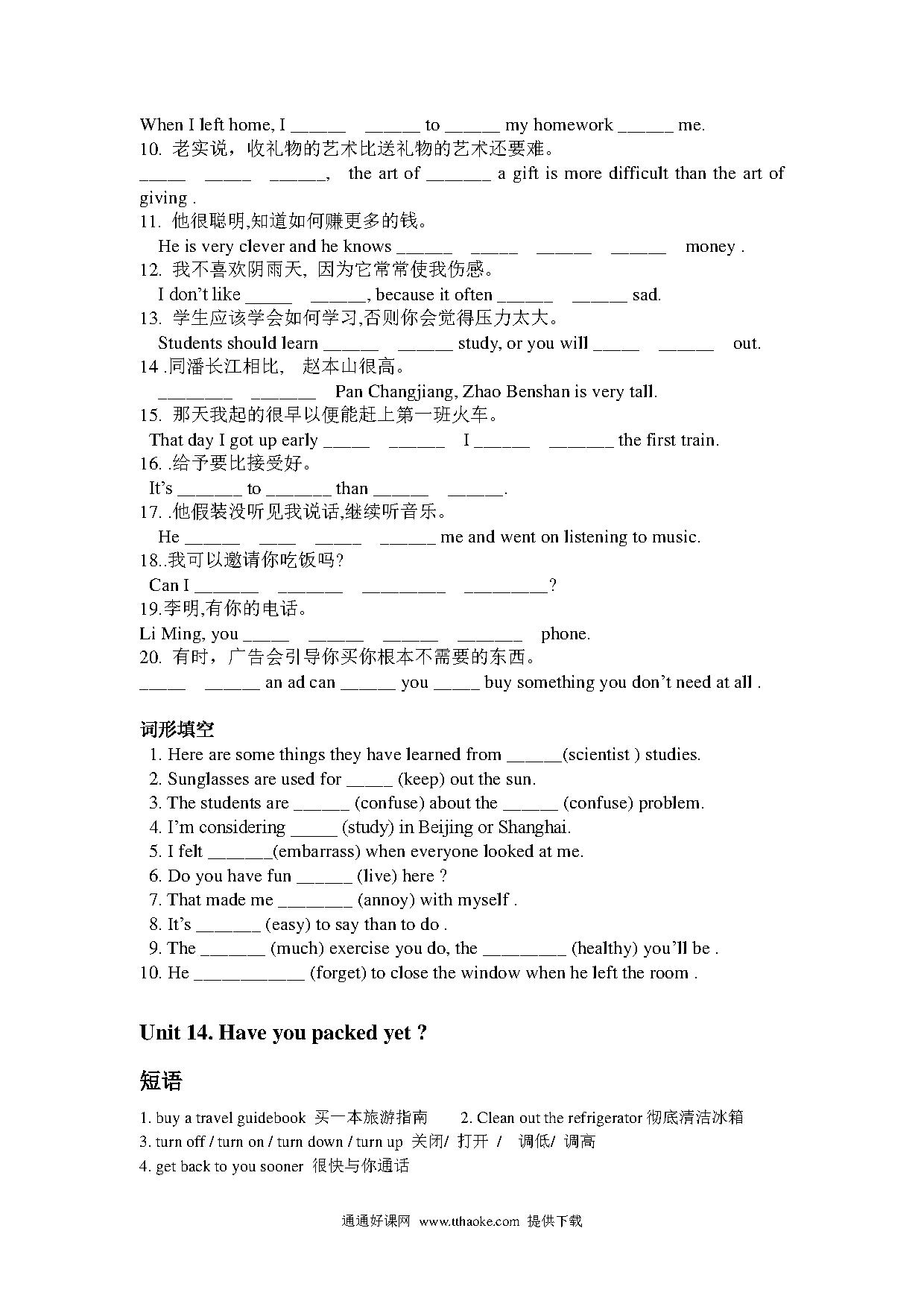 When I left home, I ______ ______ to ______ my homework ______ me.
10. 老实说，收礼物的艺术比送礼物的艺术还要难。
_____ _____ ______, the art of _______ a gift is more difficult than the art of giving .
11. 他很聪明,知道如何赚更多的钱。
He is very clever and he knows ______ _____ ______ ______ money .
12. 我不喜欢阴雨天, 因为它常常使我伤感。
I don't like _____ ______, because it often ______ ______ sad.
13. 学生应该学会如何学习,否则你会觉得压力太大。
Students should learn ______ ______ study, or you will _____ ______ out.
14 .同潘长江相比, 赵本山很高。
________ _______ Pan Changjiang, Zhao Benshan is very tall.
15. 那天我起的很早以便能赶上第一班火车。
That day I got up early _____ ______ I ______ _______ the first train.
16. .给予要比接受好。
It's _______ to _______ than ______ ______.
17. .他假装没听见我说话,继续听音乐。
He ______ ____ _____ ______ me and went on listening to music.
18..我可以邀请你吃饭吗?
Can I _______ _______ _________ _________?
19.李明,有你的电话。
Li Ming, you _____ ______ ______ _______ phone.
20. 有时，广告会引导你买你根本不需要的东西。
_____ ______ an ad can ______ you _____ buy something you don't need at all .

词形填空
1. Here are some things they have learned from ______(scientist ) studies.
2. Sunglasses are used for _____ (keep) out the sun.
3. The students are ______ (confuse) about the ______ (confuse) problem.
4. I'm considering _____ (study) in Beijing or Shanghai.
5. I felt _______(embarrass) when everyone looked at me.
6. Do you have fun ______ (live) here ?
7. That made me ________ (annoy) with myself .
8. It's _______ (easy) to say than to do .
9. The _______ (much) exercise you do, the _________ (healthy) you'll be .
10. He ____________ (forget) to close the window when he left the room .

Unit 14. Have you packed yet ?

短语
1. buy a travel guidebook 买一本旅游指南 2. Clean out the refrigerator 彻底清洁冰箱
3. turn off / turn on / turn down / turn up 关闭/ 打开 / 调低/ 调高
4. get back to you sooner 很快与你通话

通通好课网 www.tthaoke.com 提供下载